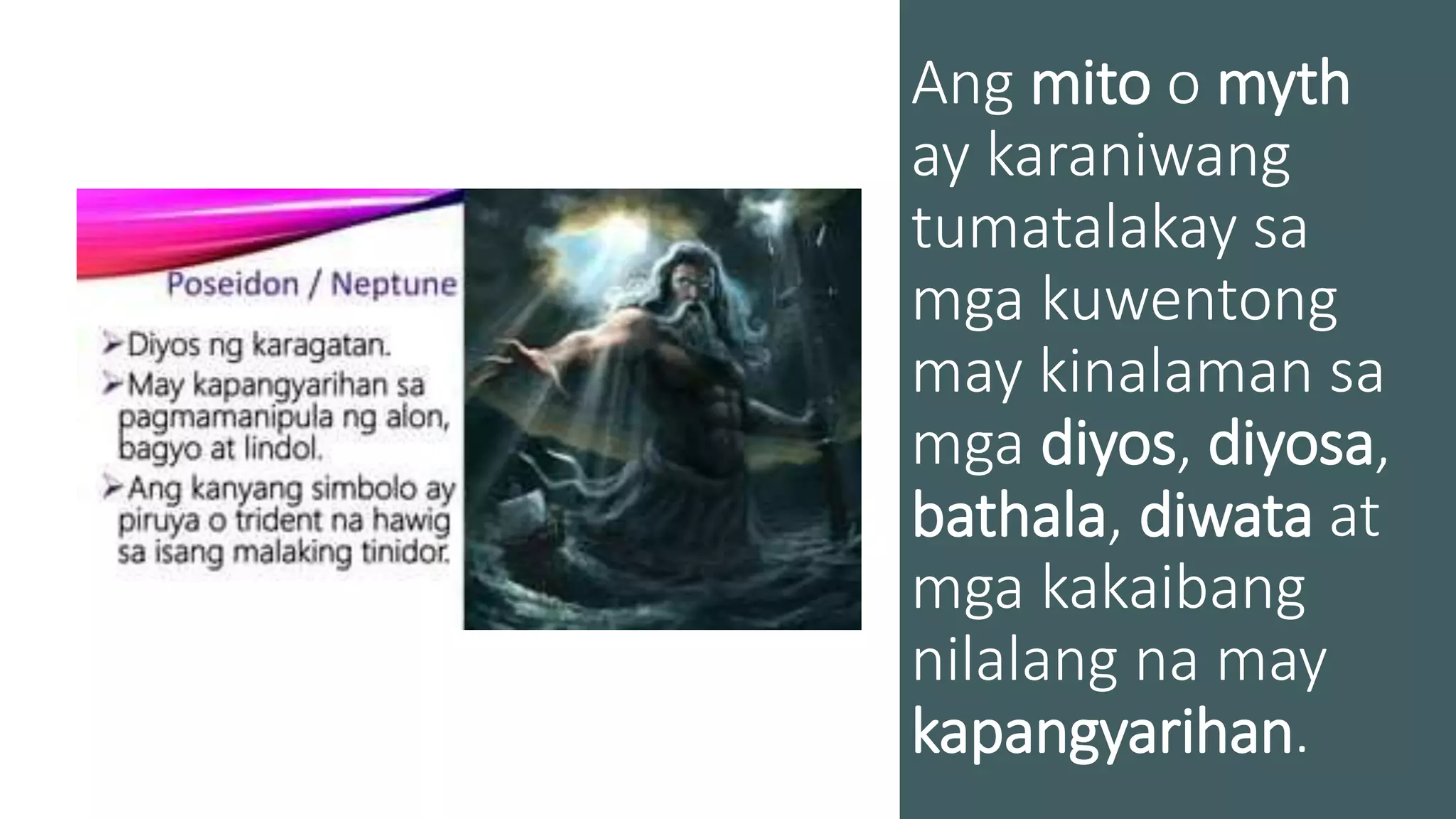 Poseidon / Neptune

➢Diyos ng karagatan.
➢May kapangyarihan sa pagmamanipula ng alon, bagyo at lindol.
➢Ang kanyang simbolo ay piruya o trident na hawig sa isang malaking tinidor.

Ang mito o myth ay karaniwang tumatalakay sa mga kuwentong may kinalaman sa mga diyos, diyosa, bathala, diwata at mga kakaibang nilalang na may kapangyarihan.